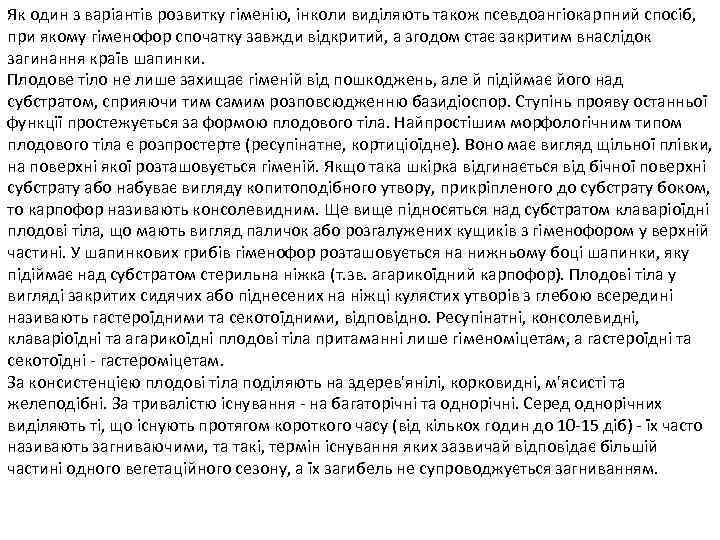 Як один з варіантів розвитку гіменію, інколи виділяють також псевдоангіокарпний спосіб, при якому гіменофор спочатку завжди відкритий, а згодом стає закритим внаслідок загинання країв шапинки.
Плодове тіло не лише захищає гіменій від пошкоджень, але й підіймає його над субстратом, сприяючи тим самим розповсюдженню базидіоспор. Ступінь прояву останньої функції простежується за формою плодового тіла. Найпростішим морфологічним типом плодового тіла є розпростерте (ресупінатне, кортиціоїдне). Воно має вигляд щільної плівки, на поверхні якої розташовується гіменій. Якщо така шкірка відгинається від бічної поверхні субстрату або набуває вигляду копитоподібного утвору, прикріпленого до субстрату боком, то карпофор називають консолевидним. Ще вище підносяться над субстратом клаваріоїдні плодові тіла, що мають вигляд паличок або розгалужених кущиків з гіменофором у верхній частині. У шапинкових грибів гіменофор розташовується на нижньому боці шапинки, яку підіймає над субстратом стерильна ніжка (т.зв. агарикоїдний карпофор). Плодові тіла у вигляді закритих сидячих або піднесених на ніжці кулястих утворів з глебою всередині називають гастероїдними та секотоїдними, відповідно. Ресупінатні, консолевидні, клаваріоїдні та агарикоїдні плодові тіла притаманні лише гіменоміцетам, а гастероїдні та секотоїдні - гастероміцетам.
За консистенцією плодові тіла поділяють на здерев'янілі, корковидні, м'ясисті та желеподібні. За тривалістю існування - на багаторічні та однорічні. Серед однорічних виділяють ті, що існують протягом короткого часу (від кількох годин до 10-15 діб) - їх часто називають загниваючими, та такі, термін існування яких зазвичай відповідає більшій частині одного вегетаційного сезону, а їх загибель не супроводжується загниванням.